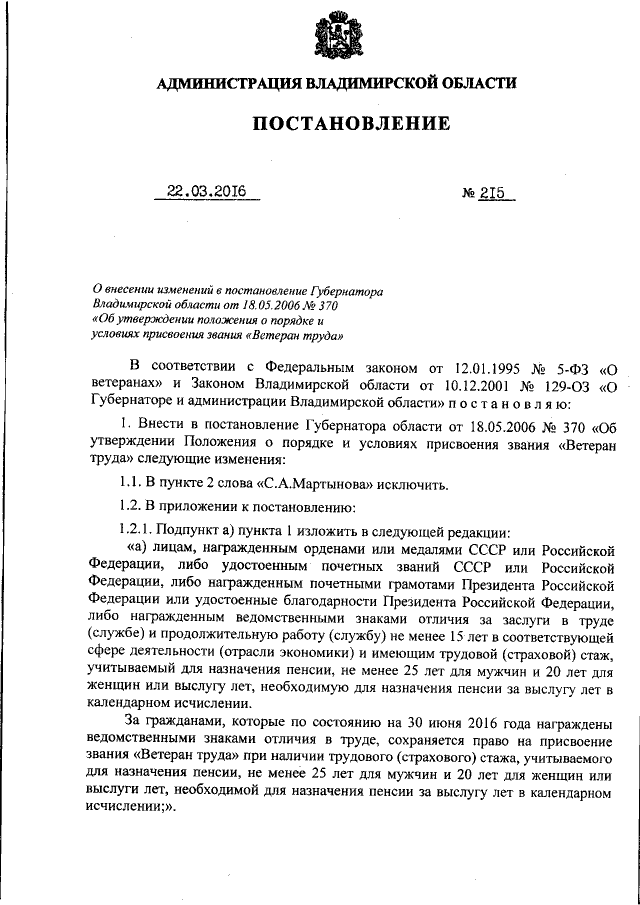 АДМИНИСТРАЦИЯ ВЛАДИМИРСКОЙ ОБЛАСТИ

ПОСТАНОВЛЕНИЕ

22.03.2016 № 215

О внесении изменений в постановление Губернатора Владимирской области от 18.05.2006 № 370 «Об утверждении положения о порядке и условиях присвоения звания «Ветеран труда»

В соответствии с Федеральным законом от 12.01.1995 № 5-ФЗ «О ветеранах» и Законом Владимирской области от 10.12.2001 № 129-ОЗ «О Губернаторе и администрации Владимирской области» п о с т а н о в л я ю:

1. Внести в постановление Губернатора области от 18.05.2006 № 370 «Об утверждении Положения о порядке и условиях присвоения звания «Ветеран труда» следующие изменения:

1.1. В пункте 2 слова «С.А.Мартынова» исключить.

1.2. В приложении к постановлению:

1.2.1. Подпункт а) пункта 1 изложить в следующей редакции:

«а) лицам, награжденным орденами или медалями СССР или Российской Федерации, либо удостоенным почетных званий СССР или Российской Федерации, либо награжденным почетными грамотами Президента Российской Федерации или удостоенные благодарности Президента Российской Федерации, либо награжденным ведомственными знаками отличия за заслуги в труде (службе) и продолжительную работу (службу) не менее 15 лет в соответствующей сфере деятельности (отрасли экономики) и имеющим трудовой (страховой) стаж, учитываемый для назначения пенсии, не менее 25 лет для мужчин и 20 лет для женщин или выслугу лет, необходимую для назначения пенсии за выслугу лет в календарном исчислении.

За гражданами, которые по состоянию на 30 июня 2016 года награждены ведомственными знаками отличия в труде, сохраняется право на присвоение звания «Ветеран труда» при наличии трудового (страхового) стажа, учитываемого для назначения пенсии, не менее 25 лет для мужчин и 20 лет для женщин или выслуги лет, необходимой для назначения пенсии за выслугу лет в календарном исчислении;».